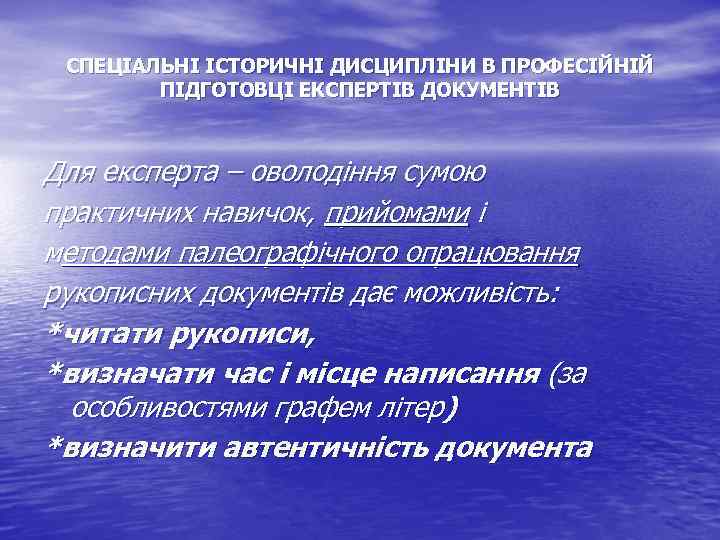 СПЕЦІАЛЬНІ ІСТОРИЧНІ ДИСЦИПЛІНИ В ПРОФЕСІЙНІЙ ПІДГОТОВЦІ ЕКСПЕРТІВ ДОКУМЕНТІВ

Для експерта – оволодіння сумою практичних навичок, прийомами і методами палеографічного опрацювання рукописних документів дає можливість:

*читати рукописи,

*визначати час і місце написання (за особливостями графем літер)

*визначити автентичність документа